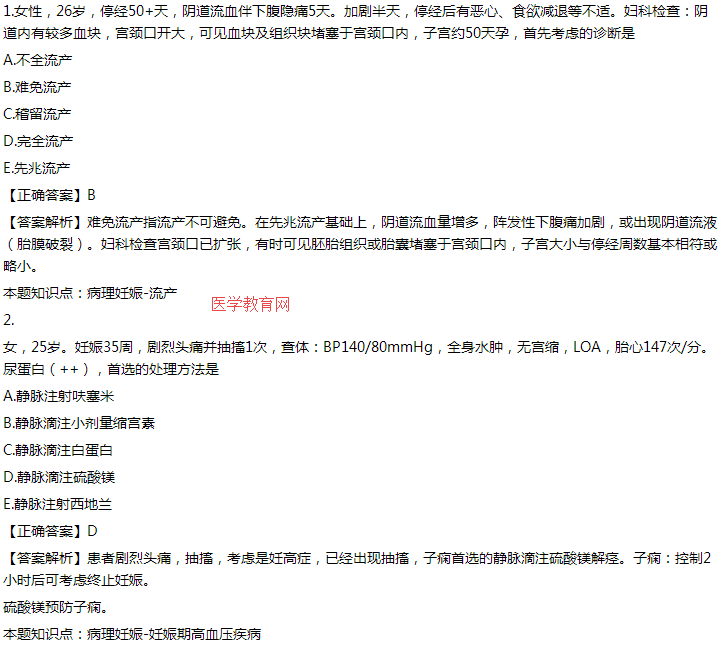 1.女性，26岁，停经50+天，阴道流血伴下腹隐痛5天。加剧半天，停经后有恶心、食欲减退等不适。妇科检查：阴道内有较多血块，宫颈口开大，可见血块及组织块堵塞于宫颈口内，子宫约50天孕，首先考虑的诊断是

A.不全流产

B.难免流产

C.稽留流产

D.完全流产

E.先兆流产

【正确答案】B

【答案解析】难免流产指流产不可避免。在先兆流产基础上，阴道流血量增多，阵发性下腹痛加剧，或出现阴道流液（胎膜破裂）。妇科检查宫颈口已扩张，有时可见胚胎组织或胎囊堵塞于宫颈口内，子宫大小与停经周数基本相符或略小。

本题知识点：病理妊娠-流产

医学教育网

2.

女，25岁。妊娠35周，剧烈头痛并抽搐1次，查体：BP140/80mmHg，全身水肿，无宫缩，LOA，胎心147次/分。尿蛋白（++），首选的处理方法是

A.静脉注射呋塞米

B.静脉滴注小剂量缩宫素

C.静脉滴注白蛋白

D.静脉滴注硫酸镁

E.静脉注射西地兰

【正确答案】D

【答案解析】患者剧烈头痛，抽搐，考虑是妊高症，已经出现抽搐，子痫首选的静脉滴注硫酸镁解痉。子痫：控制2小时后可考虑终止妊娠。

硫酸镁预防子痫。

本题知识点：病理妊娠-妊娠期高血压疾病